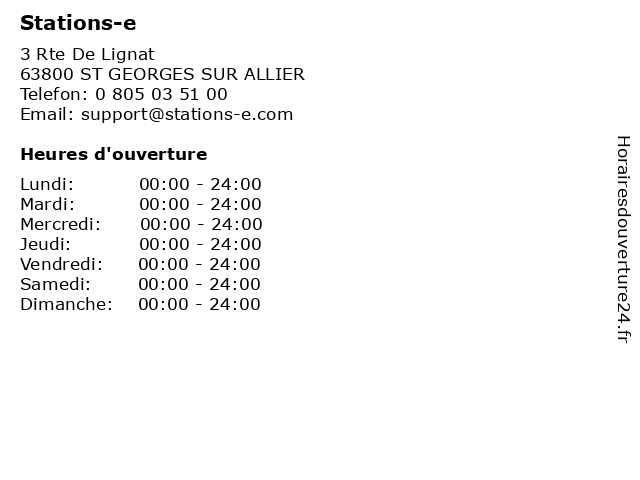 Stations-e

3 Rte De Lignat
63800 ST GEORGES SUR ALLIER
Telefon: 0 805 03 51 00
Email: support@stations-e.com

Heures d'ouverture

Lundi: 00:00 - 24:00
Mardi: 00:00 - 24:00
Mercredi: 00:00 - 24:00
Jeudi: 00:00 - 24:00
Vendredi: 00:00 - 24:00
Samedi: 00:00 - 24:00
Dimanche: 00:00 - 24:00

Horairesdouverture24.fr